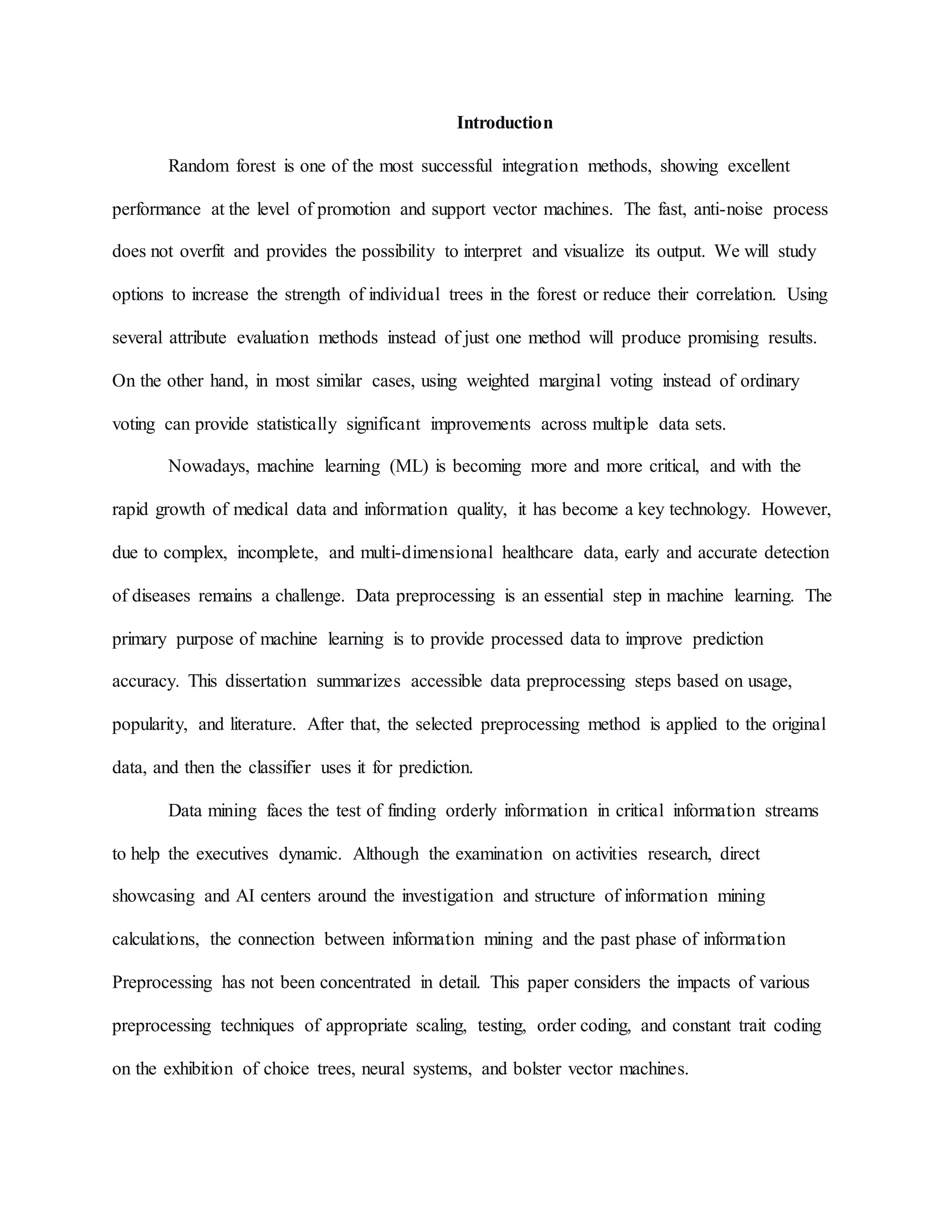 Introduction

Random forest is one of the most successful integration methods, showing excellent performance at the level of promotion and support vector machines. The fast, anti-noise process does not overfit and provides the possibility to interpret and visualize its output. We will study options to increase the strength of individual trees in the forest or reduce their correlation. Using several attribute evaluation methods instead of just one method will produce promising results. On the other hand, in most similar cases, using weighted marginal voting instead of ordinary voting can provide statistically significant improvements across multiple data sets.

Nowadays, machine learning (ML) is becoming more and more critical, and with the rapid growth of medical data and information quality, it has become a key technology. However, due to complex, incomplete, and multi-dimensional healthcare data, early and accurate detection of diseases remains a challenge. Data preprocessing is an essential step in machine learning. The primary purpose of machine learning is to provide processed data to improve prediction accuracy. This dissertation summarizes accessible data preprocessing steps based on usage, popularity, and literature. After that, the selected preprocessing method is applied to the original data, and then the classifier uses it for prediction.

Data mining faces the test of finding orderly information in critical information streams to help the executives dynamic. Although the examination on activities research, direct showcasing and AI centers around the investigation and structure of information mining calculations, the connection between information mining and the past phase of information Preprocessing has not been concentrated in detail. This paper considers the impacts of various preprocessing techniques of appropriate scaling, testing, order coding, and constant trait coding on the exhibition of choice trees, neural systems, and bolster vector machines.